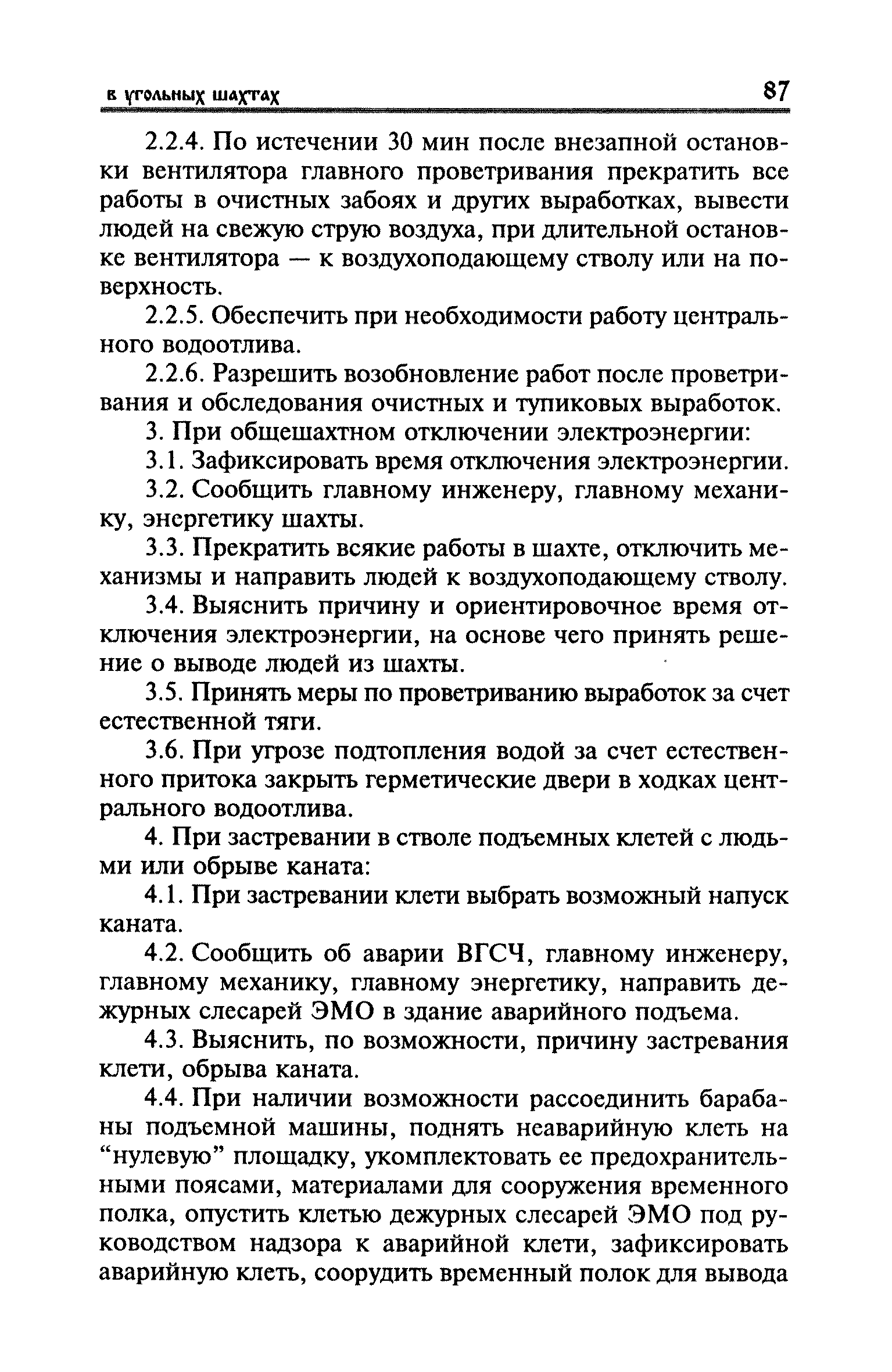 в угольных шахтах

87

2.2.4. По истечении 30 мин после внезапной остановки вентилятора главного проветривания прекратить все работы в очистных забоях и других выработках, вывести людей на свежую струю воздуха, при длительной остановке вентилятора — к воздухоподающему стволу или на поверхность.

2.2.5. Обеспечить при необходимости работу центрального водоотлива.

2.2.6. Разрешить возобновление работ после проветривания и обследования очистных и тупиковых выработок.

3. При общешахтном отключении электроэнергии:

3.1. Зафиксировать время отключения электроэнергии.

3.2. Сообщить главному инженеру, главному механику, энергетику шахты.

3.3. Прекратить всякие работы в шахте, отключить механизмы и направить людей к воздухоподающему стволу.

3.4. Выяснить причину и ориентировочное время отключения электроэнергии, на основе чего принять решение о выводе людей из шахты.

3.5. Принять меры по проветриванию выработок за счет естественной тяги.

3.6. При угрозе подтопления водой за счет естественного притока закрыть герметические двери в ходках центрального водоотлива.

4. При застревании в стволе подъемных клетей с людьми или обрыве каната:

4.1. При застревании клети выбрать возможный напуск каната.

4.2. Сообщить об аварии ВГСЧ, главному инженеру, главному механику, главному энергетику, направить дежурных слесарей ЭМО в здание аварийного подъема.

4.3. Выяснить, по возможности, причину застревания клети, обрыва каната.

4.4. При наличии возможности рассоединить барабаны подъемной машины, поднять неаварийную клеть на “нулевую” площадку, укомплектовать ее предохранительными поясами, материалами для сооружения временного полка, опустить клетью дежурных слесарей ЭМО под руководством надзора к аварийной клети, зафиксировать аварийную клеть, соорудить временный полок для вывода